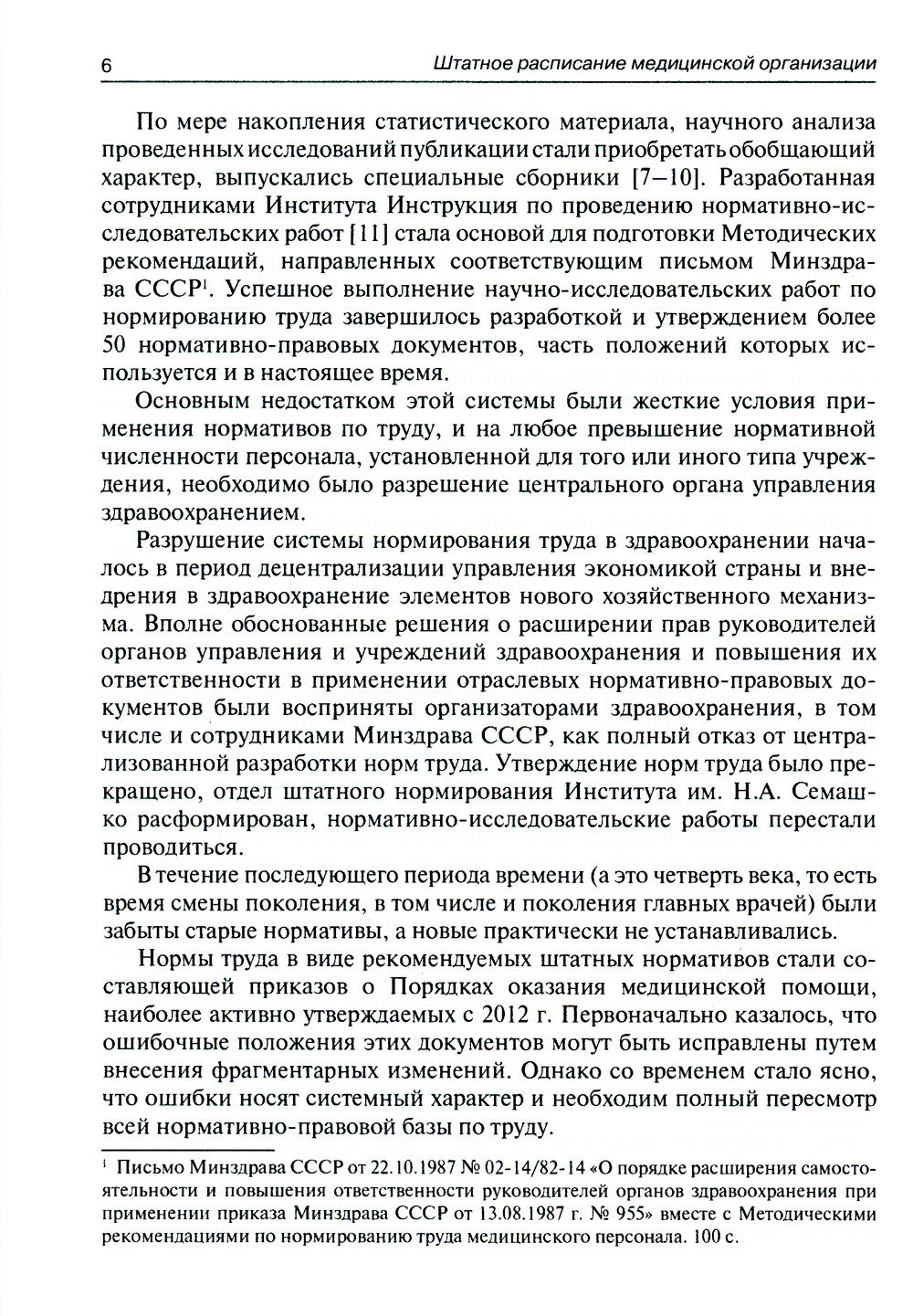 6 Штатное расписание медицинской организации

По мере накопления статистического материала, научного анализа проведенных исследований публикации стали приобретать обобщающий характер, выпускались специальные сборники [7–10]. Разработанная сотрудниками Института Инструкция по проведению нормативно-исследовательских работ [11] стала основой для подготовки Методических рекомендаций, направленных соответствующим письмом Минздрава СССР$^1$. Успешное выполнение научно-исследовательских работ по нормированию труда завершилось разработкой и утверждением более 50 нормативно-правовых документов, часть положений которых используется и в настоящее время.

Основным недостатком этой системы были жесткие условия применения нормативов по труду, и на любое превышение нормативной численности персонала, установленной для того или иного типа учреждения, необходимо было разрешение центрального органа управления здравоохранением.

Разрушение системы нормирования труда в здравоохранении началось в период децентрализации управления экономикой страны и внедрения в здравоохранение элементов нового хозяйственного механизма. Вполне обоснованные решения о расширении прав руководителей органов управления и учреждений здравоохранения и повышения их ответственности в применении отраслевых нормативно-правовых документов были восприняты организаторами здравоохранения, в том числе и сотрудниками Минздрава СССР, как полный отказ от централизованной разработки норм труда. Утверждение норм труда было прекращено, отдел штатного нормирования Института им. Н.А. Семашко расформирован, нормативно-исследовательские работы перестали проводиться.

В течение последующего периода времени (а это четверть века, то есть время смены поколения, в том числе и поколения главных врачей) были забыты старые нормативы, а новые практически не устанавливались.

Нормы труда в виде рекомендуемых штатных нормативов стали составляющей приказов о Порядках оказания медицинской помощи, наиболее активно утверждаемых с 2012 г. Первоначально казалось, что ошибочные положения этих документов могут быть исправлены путем внесения фрагментарных изменений. Однако со временем стало ясно, что ошибки носят системный характер и необходим полный пересмотр всей нормативно-правовой базы по труду.

$^1$ Письмо Минздрава СССР от 22.10.1987 № 02-14/82-14 «О порядке расширения самостоятельности и повышения ответственности руководителей органов здравоохранения при применении приказа Минздрава СССР от 13.08.1987 г. № 955» вместе с Методическими рекомендациями по нормированию труда медицинского персонала. 100 с.